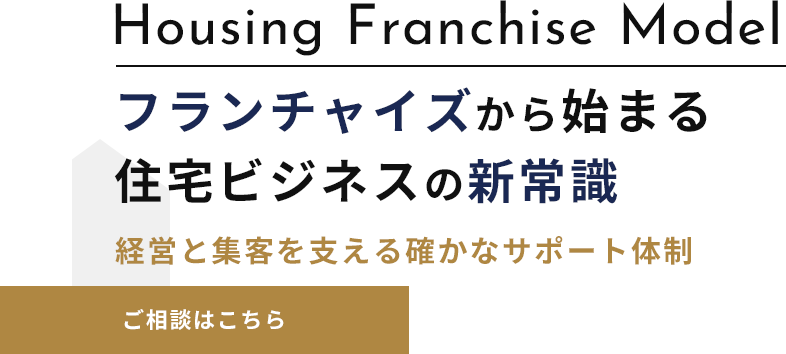 Housing Franchise Model

フランチャイズから始まる
住宅ビジネスの新常識

経営と集客を支える確かなサポート体制

ご相談はこちら